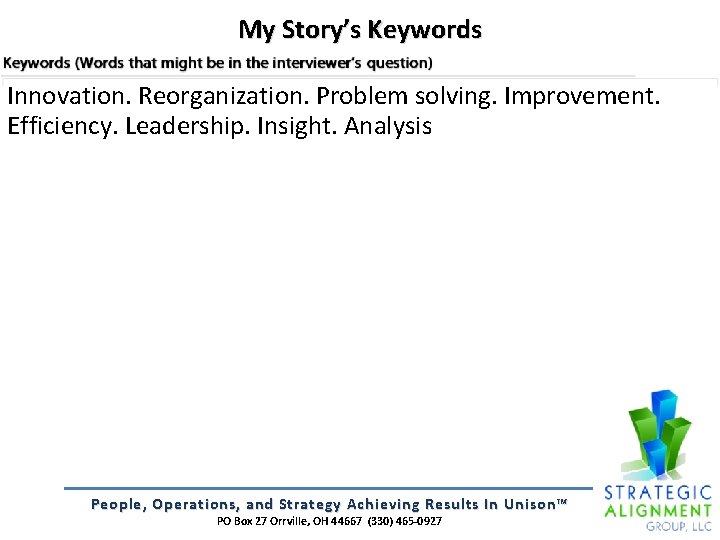 My Story's Keywords

Keywords (Words that might be in the interviewer's question)

Innovation. Reorganization. Problem solving. Improvement. Efficiency. Leadership. Insight. Analysis

People, Operations, and Strategy Achieving Results In Unison™
PO Box 27 Orrville, OH 44667 (330) 465-0927

STRATEGIC ALIGNMENT GROUP, LLC